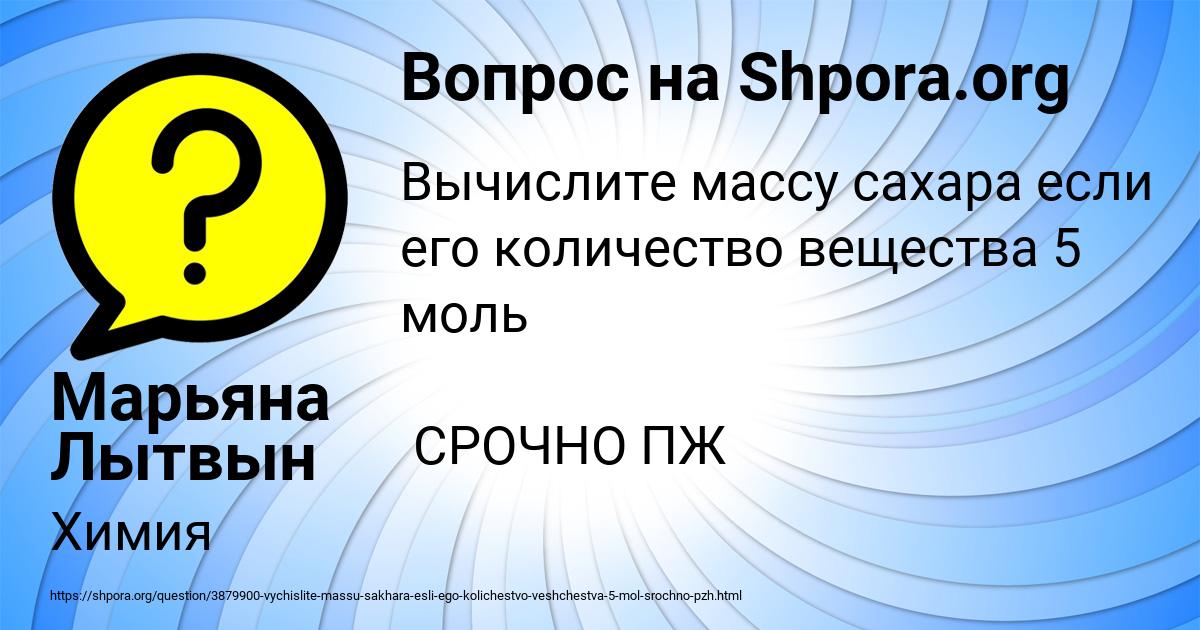 ?

Вопрос на Shpora.org

Вычислите массу сахара если его количество вещества 5 моль

СРОЧНО ПЖ

Марьяна Лытвын

Химия

https://shpora.org/question/3879900-vychislite-massu-sakhara-esli-ego-kolichestvo-veshchestva-5-mol-srochno-pzh.html